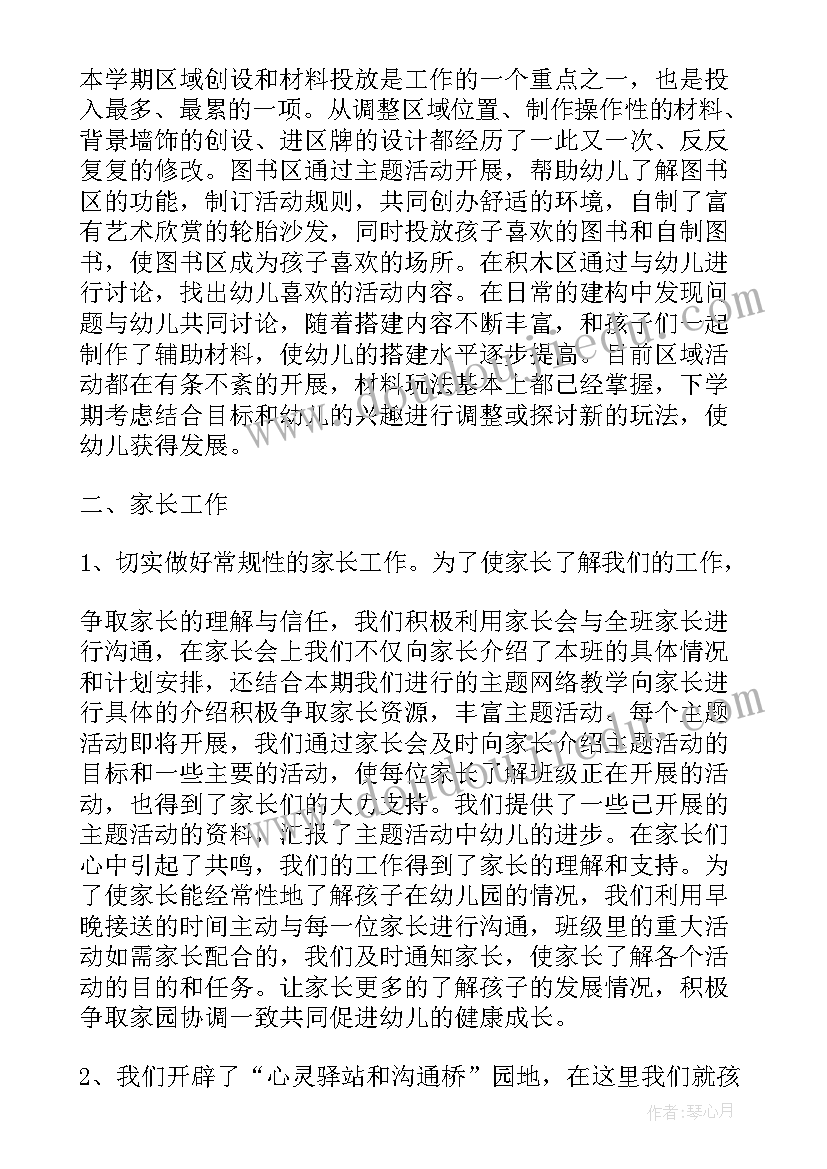 本学期区域创设和材料投放是工作的一个重点之一，也是投入最多、最累的一项。从调整区域位置、制作操作性的材料、背景墙饰的创设、进区牌的设计都经历了一此又一次、反反复复的修改。图书区通过主题活动开展，帮助幼儿了解图书区的功能，制订活动规则，共同创办舒适的环境，自制了富有艺术欣赏的轮胎沙发，同时投放孩子喜欢的图书和自制图书，使图书区成为孩子喜欢的场所。在积木区通过与幼儿进行讨论，找出幼儿喜欢的活动内容。在日常的建构中发现问题与幼儿共同讨论，随着搭建内容不断丰富，和孩子们一起制作了辅助材料，使幼儿的搭建水平逐步提高。目前区域活动都在有条不紊的开展，材料玩法基本上都已经掌握，下学期考虑结合目标和幼儿的兴趣进行调整或探讨新的玩法，使幼儿获得发展。

二、家长工作

1、切实做好常规性的家长工作。为了使家长了解我们的工作，

争取家长的理解与信任，我们积极利用家长会与全班家长进行沟通，在家长会上我们不仅向家长介绍了本班的具体情况和计划安排，还结合本期我们进行的主题网络教学向家长进行具体的介绍积极争取家长资源，丰富主题活动。每个主题活动即将开展，我们通过家长会及时向家长介绍主题活动的目标和一些主要的活动，使每位家长了解班级正在开展的活动，也得到了家长们的大力支持。我们提供了一些已开展的主题活动的资料，汇报了主题活动中幼儿的进步。在家长们心中引起了共鸣，我们的工作得到了家长的理解和支持。为了使家长能经常性地了解孩子在幼儿园的情况，我们利用早晚接送的时间主动与每一位家长进行沟通，班级里的重大活动如需家长配合的，我们及时通知家长，使家长了解各个活动的目的和任务。让家长更多的了解孩子的发展情况，积极争取家园协调一致共同促进幼儿的健康成长。

2、我们开辟了“心灵驿站和沟通桥”园地，在这里我们就孩

作者：琴心月